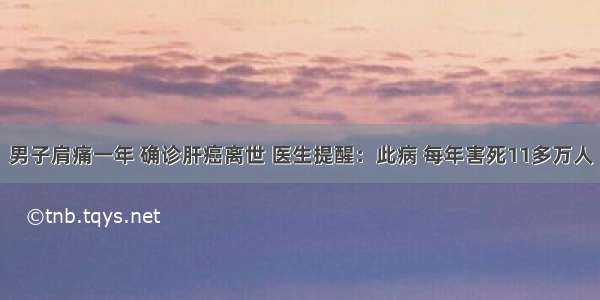 男子肩痛一年 确诊肝癌离世 医生提醒：此病 每年害死11多万人

©tnb.tqys.net